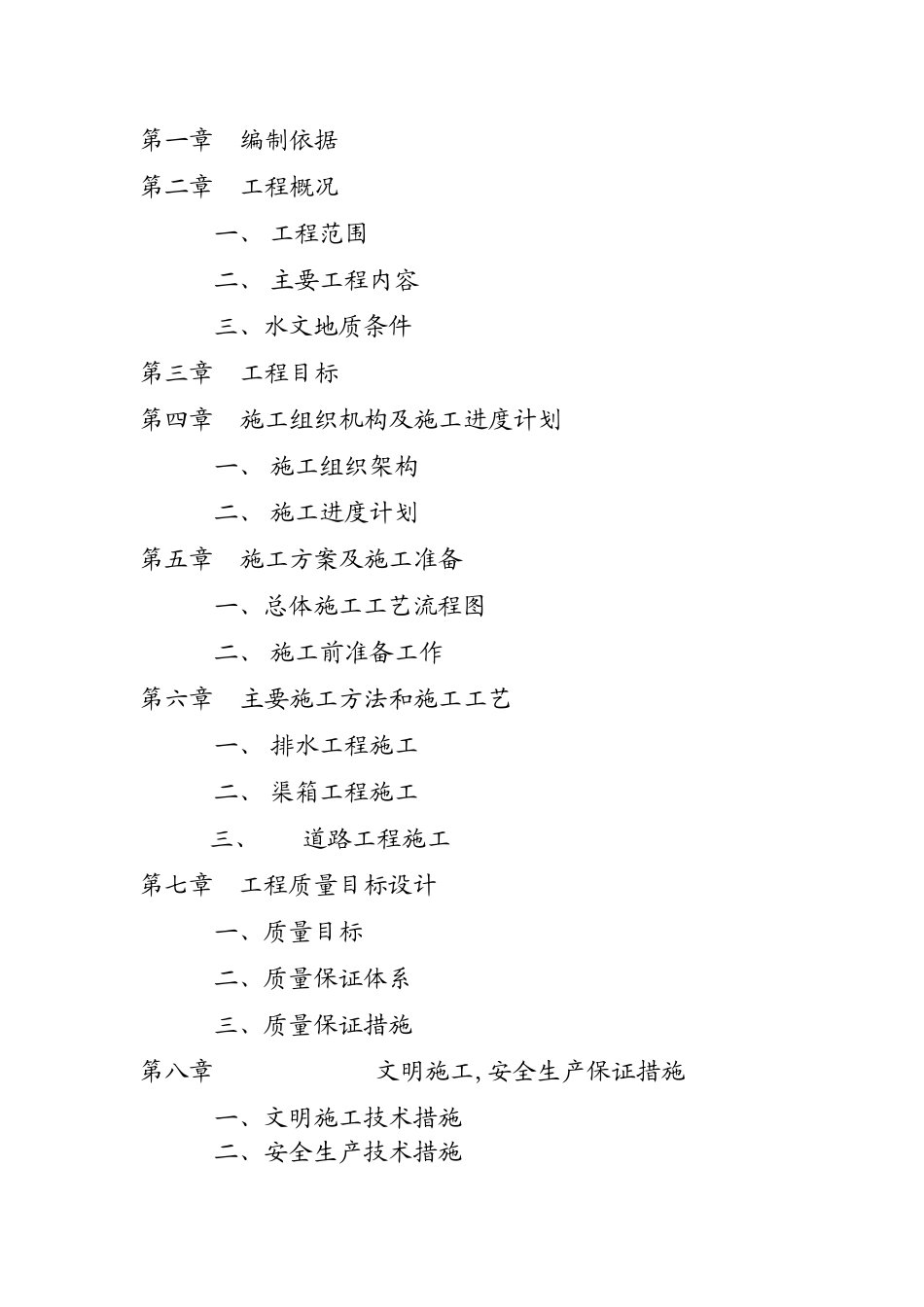 第一章　编制依据

第二章　工程概况

一、 工程范围

二、 主要工程内容

三、水文地质条件

第三章　工程目标

第四章　施工组织机构及施工进度计划

一、 施工组织架构

二、 施工进度计划

第五章　施工方案及施工准备

一、总体施工工艺流程图

二、 施工前准备工作

第六章　主要施工方法和施工工艺

一、 排水工程施工

二、 渠箱工程施工

三、　道路工程施工

第七章　工程质量目标设计

一、质量目标

二、质量保证体系

三、质量保证措施

第八章　文明施工,安全生产保证措施

一、文明施工技术措施

二、安全生产技术措施